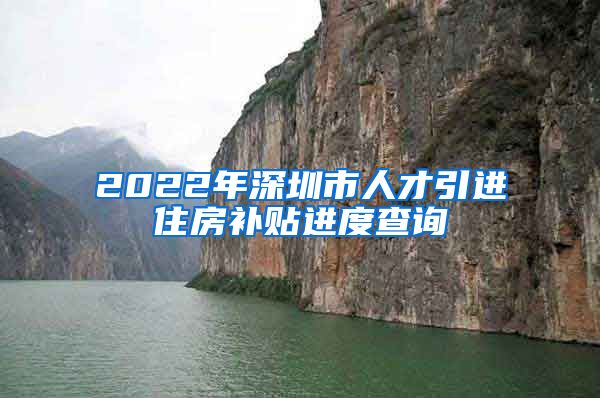 2022年深圳市人才引进住房补贴进度查询